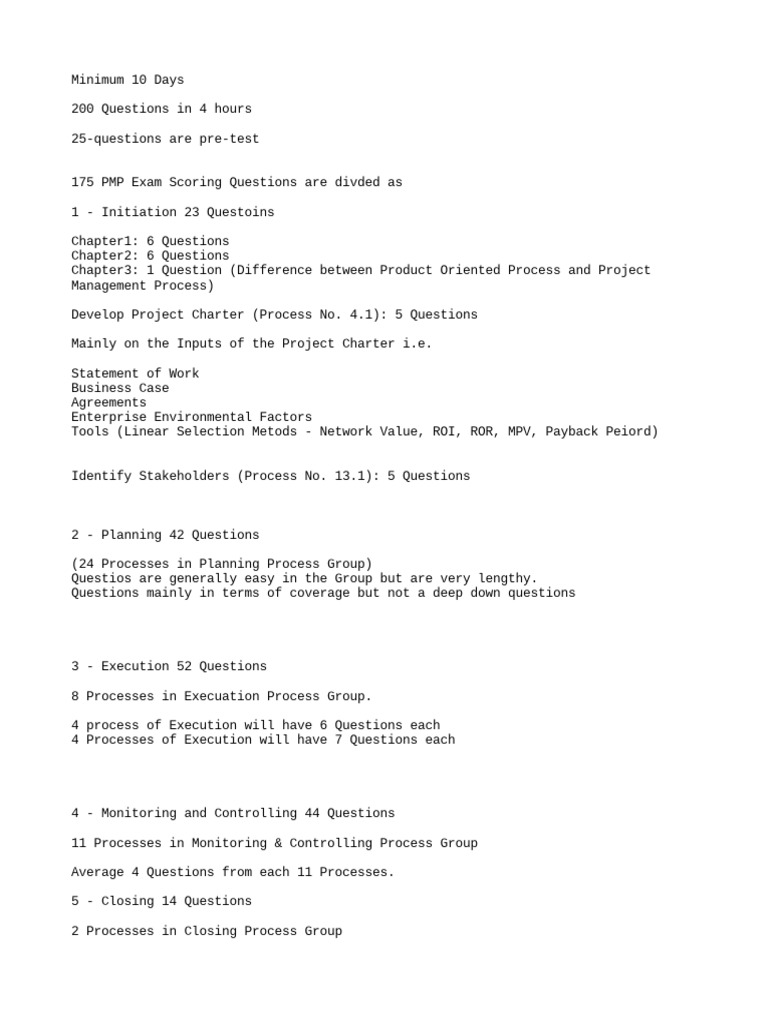 Minimum 10 Days

200 Questions in 4 hours

25-questions are pre-test

175 PMP Exam Scoring Questions are divded as

1 - Initiation 23 Questoins

Chapter1: 6 Questions
Chapter2: 6 Questions
Chapter3: 1 Question (Difference between Product Oriented Process and Project Management Process)

Develop Project Charter (Process No. 4.1): 5 Questions

Mainly on the Inputs of the Project Charter i.e.

Statement of Work
Business Case
Agreements
Enterprise Environmental Factors
Tools (Linear Selection Metods - Network Value, ROI, ROR, MPV, Payback Peiord)

Identify Stakeholders (Process No. 13.1): 5 Questions

2 - Planning 42 Questions

(24 Processes in Planning Process Group)
Questios are generally easy in the Group but are very lengthy.
Questions mainly in terms of coverage but not a deep down questions

3 - Execution 52 Questions

8 Processes in Execuation Process Group.

4 process of Execution will have 6 Questions each
4 Processes of Execution will have 7 Questions each

4 - Monitoring and Controlling 44 Questions

11 Processes in Monitoring & Controlling Process Group

Average 4 Questions from each 11 Processes.

5 - Closing 14 Questions

2 Processes in Closing Process Group